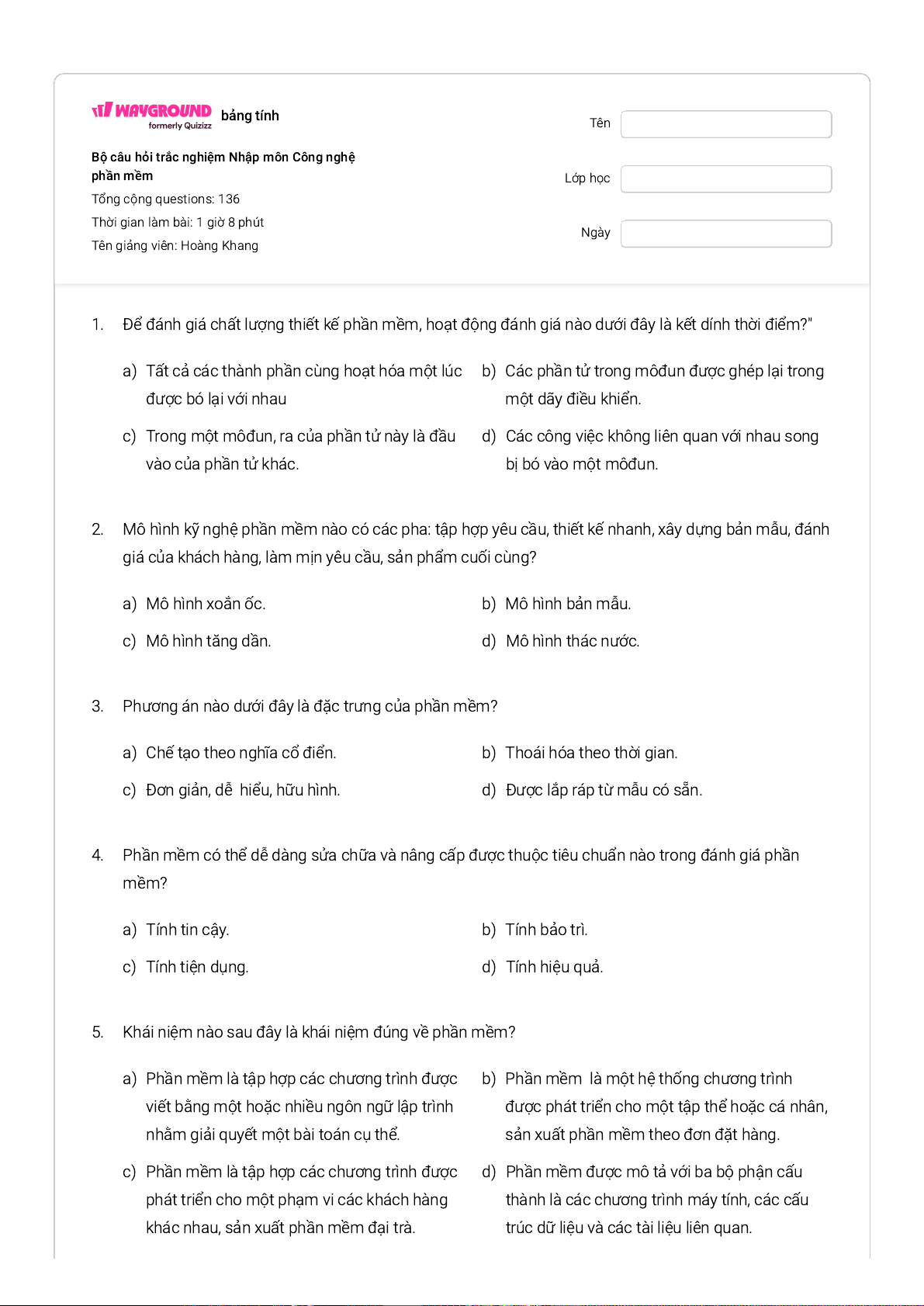 WAYGROUND formerly Quizizz bảng tính

Bộ câu hỏi trắc nghiệm Nhập môn Công nghệ phần mềm
Tổng cộng questions: 136
Thời gian làm bài: 1 giờ 8 phút
Tên giảng viên: Hoàng Khang

Tên
Lớp học
Ngày

1. Để đánh giá chất lượng thiết kế phần mềm, hoạt động đánh giá nào dưới đây là kết dính thời điểm?"

a) Tất cả các thành phần cùng hoạt hóa một lúc được bó lại với nhau
b) Các phần tử trong môđun được ghép lại trong một dãy điều khiển.
c) Trong một môđun, ra của phần tử này là đầu vào của phần tử khác.
d) Các công việc không liên quan với nhau song bị bó vào một môđun.

2. Mô hình kỹ nghệ phần mềm nào có các pha: tập hợp yêu cầu, thiết kế nhanh, xây dựng bản mẫu, đánh giá của khách hàng, làm mịn yêu cầu, sản phẩm cuối cùng?

a) Mô hình xoắn ốc.
b) Mô hình bản mẫu.
c) Mô hình tăng dần.
d) Mô hình thác nước.

3. Phương án nào dưới đây là đặc trưng của phần mềm?

a) Chế tạo theo nghĩa cổ điển.
b) Thoái hóa theo thời gian.
c) Đơn giản, dễ hiểu, hữu hình.
d) Được lắp ráp từ mẫu có sẵn.

4. Phần mềm có thể dễ dàng sửa chữa và nâng cấp được thuộc tiêu chuẩn nào trong đánh giá phần mềm?

a) Tính tin cậy.
b) Tính bảo trì.
c) Tính tiện dụng.
d) Tính hiệu quả.

5. Khái niệm nào sau đây là khái niệm đúng về phần mềm?

a) Phần mềm là tập hợp các chương trình được viết bằng một hoặc nhiều ngôn ngữ lập trình nhằm giải quyết một bài toán cụ thể.
b) Phần mềm là một hệ thống chương trình được phát triển cho một tập thể hoặc cá nhân, sản xuất phần mềm theo đơn đặt hàng.
c) Phần mềm là tập hợp các chương trình được phát triển cho một phạm vi các khách hàng khác nhau, sản xuất phần mềm đại trà.
d) Phần mềm được mô tả với ba bộ phận cấu thành là các chương trình máy tính, các cấu trúc dữ liệu và các tài liệu liên quan.